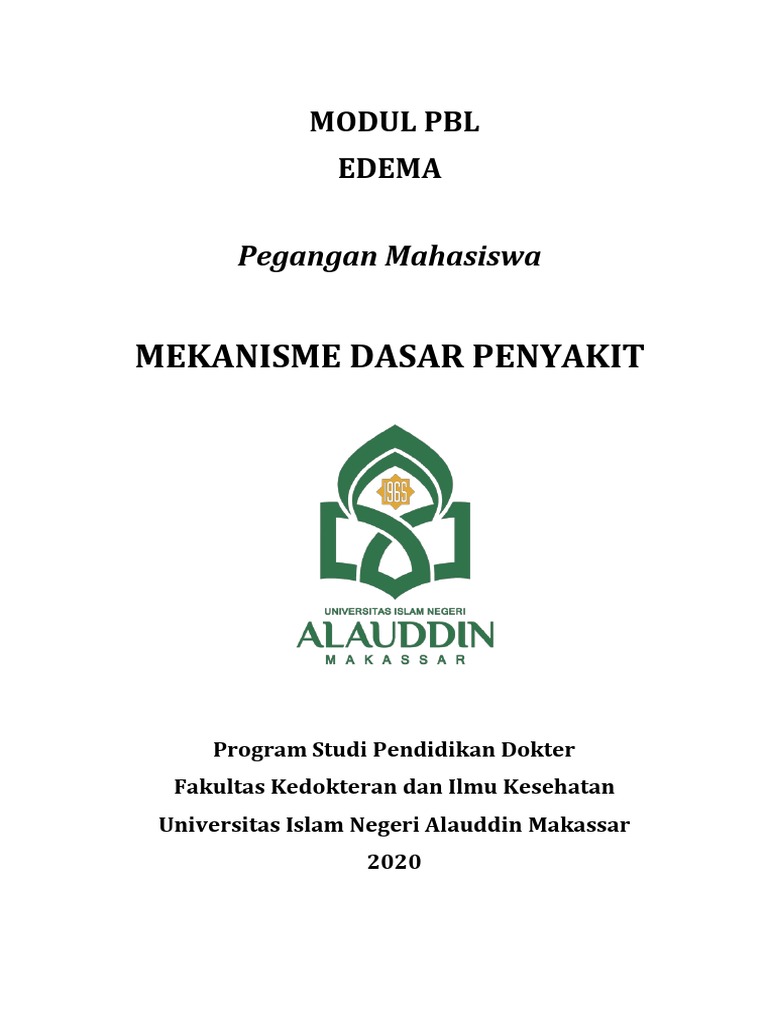 MODUL PBL
EDEMA

Pegangan Mahasiswa

MEKANISME DASAR PENYAKIT

1965

UNIVERSITAS ISLAM NEGERI
ALAUDDIN
MAKASSAR

Program Studi Pendidikan Dokter
Fakultas Kedokteran dan Ilmu Kesehatan
Universitas Islam Negeri Alauddin Makassar
2020